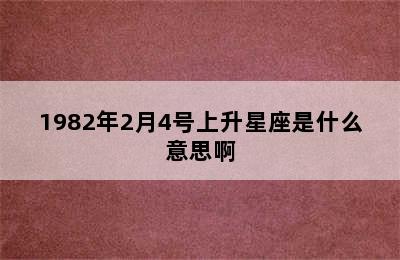 1982年2月4号上升星座是什么意思啊